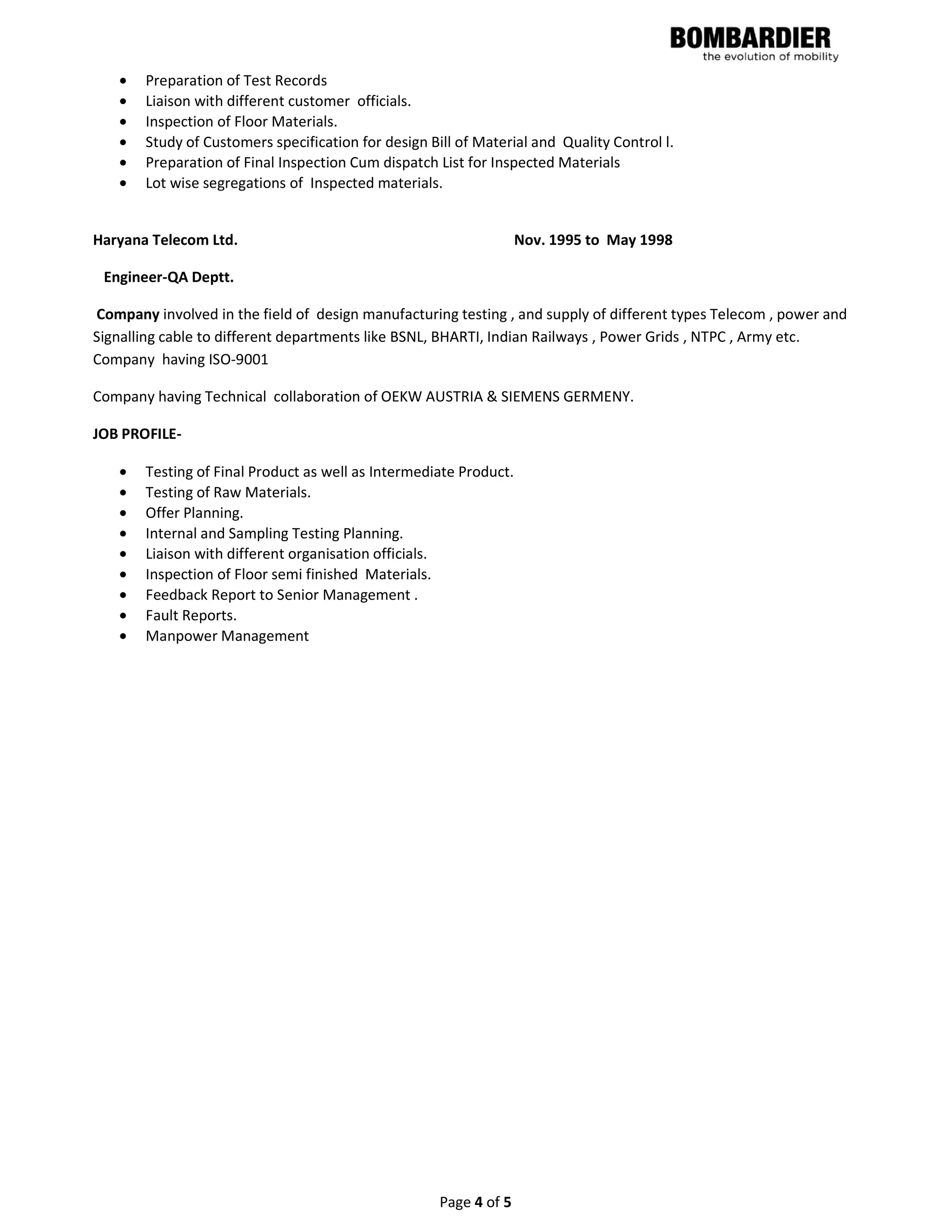 BOMBARDIER
the evolution of mobility

- Preparation of Test Records
- Liaison with different customer officials.
- Inspection of Floor Materials.
- Study of Customers specification for design Bill of Material and Quality Control l.
- Preparation of Final Inspection Cum dispatch List for Inspected Materials
- Lot wise segregations of Inspected materials.

Haryana Telecom Ltd. Nov. 1995 to May 1998

Engineer-QA Deptt.

Company involved in the field of design manufacturing testing , and supply of different types Telecom , power and Signalling cable to different departments like BSNL, BHARTI, Indian Railways , Power Grids , NTPC , Army etc. Company having ISO-9001

Company having Technical collaboration of OEKW AUSTRIA & SIEMENS GERMENY.

JOB PROFILE-

- Testing of Final Product as well as Intermediate Product.
- Testing of Raw Materials.
- Offer Planning.
- Internal and Sampling Testing Planning.
- Liaison with different organisation officials.
- Inspection of Floor semi finished Materials.
- Feedback Report to Senior Management .
- Fault Reports.
- Manpower Management

Page 4 of 5